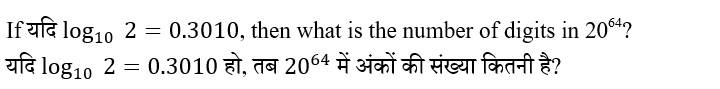 If यदि $\log_{10} 2 = 0.3010$, then what is the number of digits in $20^{64}$?
यदि $\log_{10} 2 = 0.3010$ हो, तब $20^{64}$ में अंकों की संख्या कितनी है?